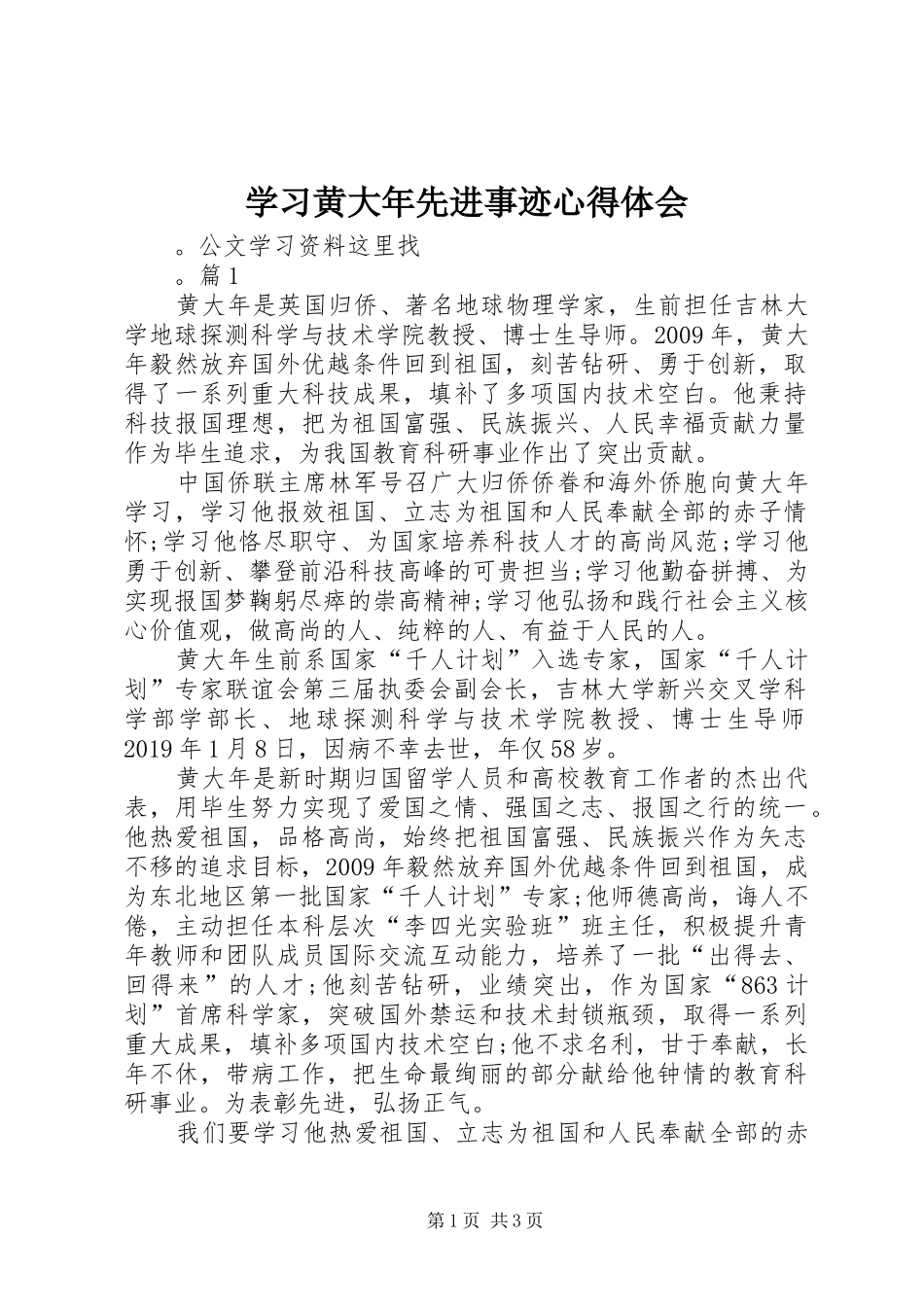 学习黄大年先进事迹心得体会

。公文学习资料这里找

。篇1

黄大年是英国归侨、著名地球物理学家，生前担任吉林大学地球探测科学与技术学院教授、博士生导师。2009年，黄大年毅然放弃国外优越条件回到祖国，刻苦钻研、勇于创新，取得了一系列重大科技成果，填补了多项国内技术空白。他秉持科技报国理想，把为祖国富强、民族振兴、人民幸福贡献力量作为毕生追求，为我国教育科研事业作出了突出贡献。

中国侨联主席林军号召广大归侨侨眷和海外侨胞向黄大年学习，学习他报效祖国、立志为祖国和人民奉献全部的赤子情怀;学习他恪尽职守、为国家培养科技人才的高尚风范;学习他勇于创新、攀登前沿科技高峰的可贵担当;学习他勤奋拼搏、为实现报国梦鞠躬尽瘁的崇高精神;学习他弘扬和践行社会主义核心价值观，做高尚的人、纯粹的人、有益于人民的人。

黄大年生前系国家“千人计划”入选专家，国家“千人计划”专家联谊会第三届执委会副会长，吉林大学新兴交叉学科学部学部长、地球探测科学与技术学院教授、博士生导师2019年1月8日，因病不幸去世，年仅58岁。

黄大年是新时期归国留学人员和高校教育工作者的杰出代表，用毕生努力实现了爱国之情、强国之志、报国之行的统一。他热爱祖国，品格高尚，始终把祖国富强、民族振兴作为矢志不移的追求目标，2009年毅然放弃国外优越条件回到祖国，成为东北地区第一批国家“千人计划”专家;他师德高尚，诲人不倦，主动担任本科层次“李四光实验班”班主任，积极提升青年教师和团队成员国际交流互动能力，培养了一批“出得去、回得来”的人才;他刻苦钻研，业绩突出，作为国家“863计划”首席科学家，突破国外禁运和技术封锁瓶颈，取得一系列重大成果，填补多项国内技术空白;他不求名利，甘于奉献，长年不休，带病工作，把生命最绚丽的部分献给他钟情的教育科研事业。为表彰先进，弘扬正气。

我们要学习他热爱祖国、立志为祖国和人民奉献全部的赤

第1页 共3页